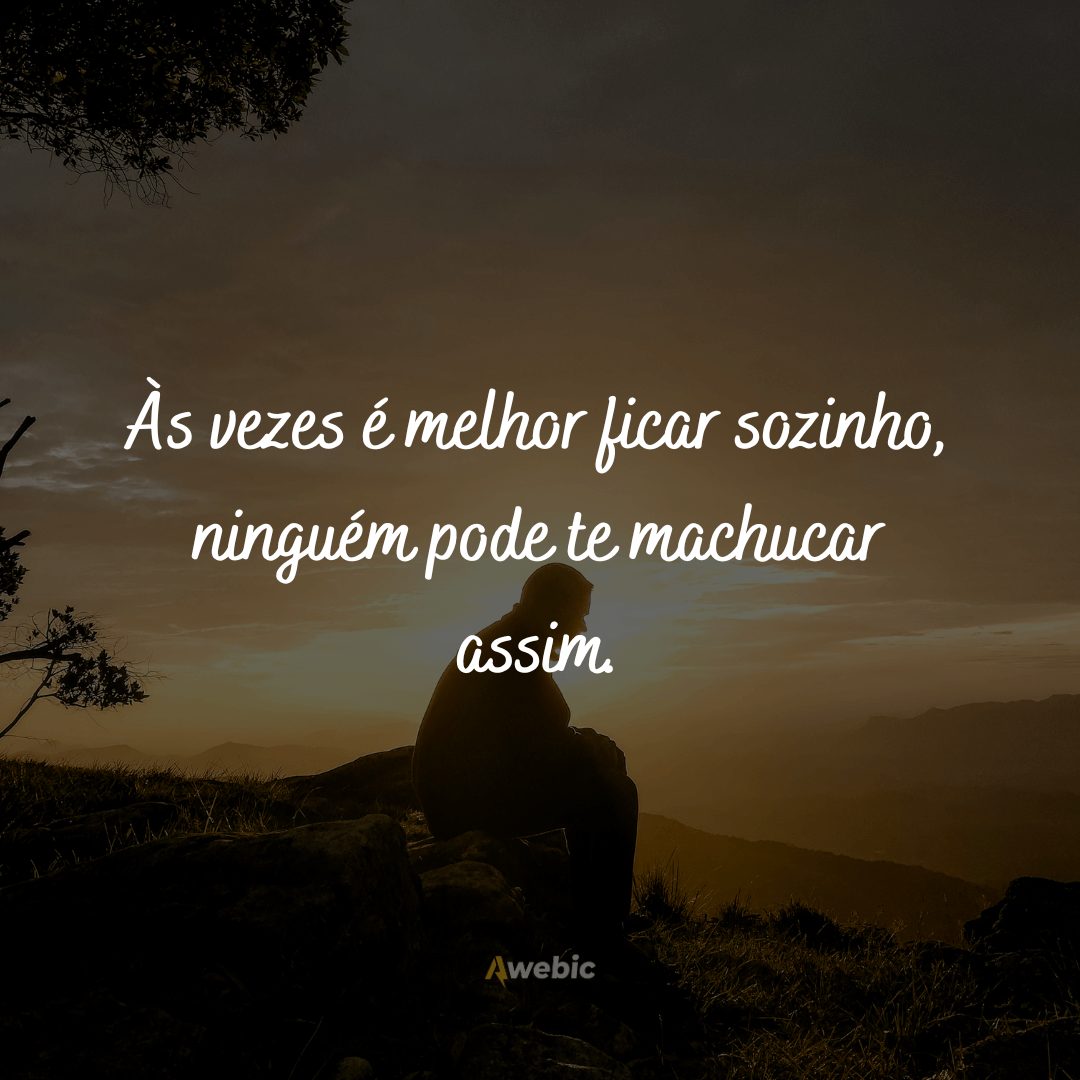 Às vezes é melhor ficar sozinho, ninguém pode te machucar assim.

Awebic